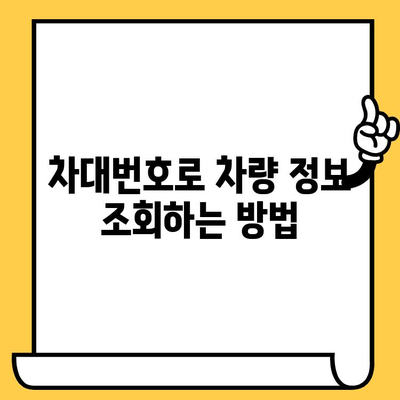 차대번호로 차량 정보 조회하는 방법